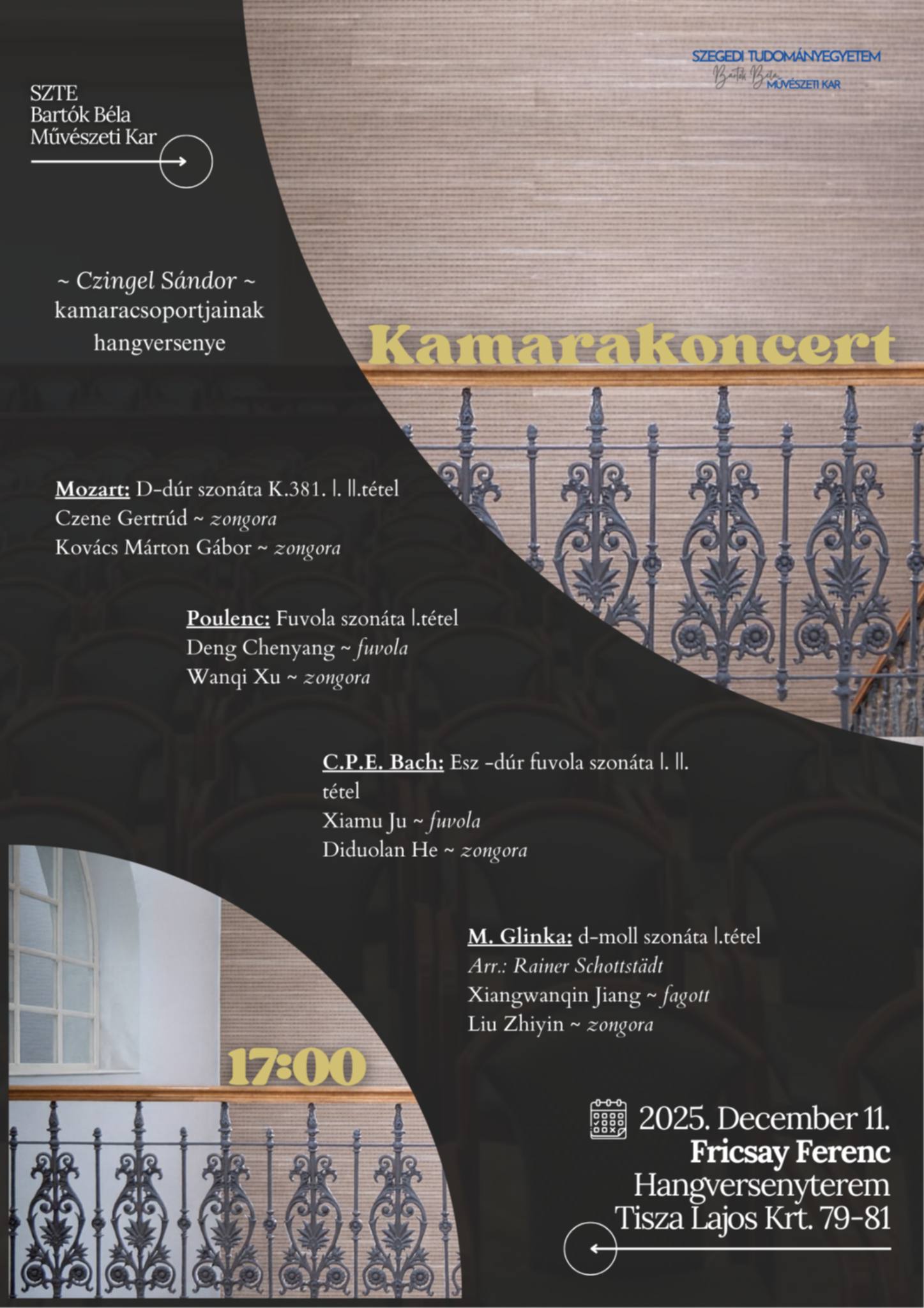 SZTE
Bartók Béla
Művészeti Kar

SZEGEDI TUDOMÁNYEGYETEM
Bartók Béla MŰVÉSZETI KAR

~ Czingel Sándor ~
kamaracsoportjainak
hangversenye

Kamarakoncert

Mozart: D-dúr szonáta K.381. I. II.tétel
Czene Gertrúd ~ zongora
Kovács Márton Gábor ~ zongora

Poulenc: Fuvola szonáta I.tétel
Deng Chenyang ~ fuvola
Wanqi Xu ~ zongora

C.P.E. Bach: Esz -dúr fuvola szonáta I. II. tétel
Xiamu Ju ~ fuvola
Diduolan He ~ zongora

M. Glinka: d-moll szonáta I.tétel
Arr.: Rainer Schottstädt
Xiangwanqin Jiang ~ fagott
Liu Zhiyin ~ zongora

17:00

2025. December 11.
Fricsay Ferenc
Hangversenyterem
Tisza Lajos Krt. 79-81